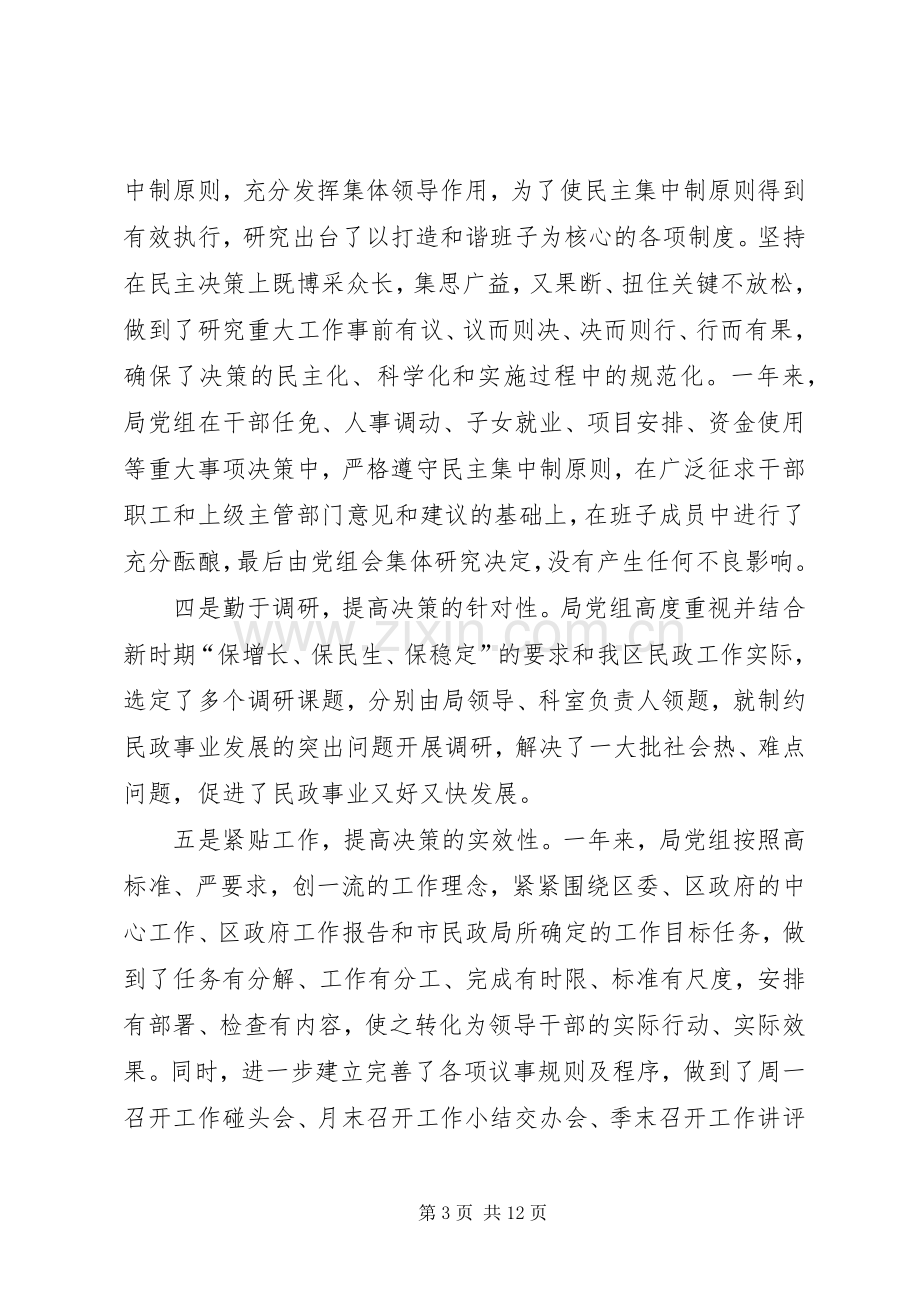 中制原则，充分发挥集体领导作用，为了使民主集中制原则得到有效执行，研究出台了以打造和谐班子为核心的各项制度。坚持在民主决策上既博采众长，集思广益，又果断、扭住关键不放松，做到了研究重大工作事前有议、议而则决、决而则行、行而有果，确保了决策的民主化、科学化和实施过程中的规范化。一年来，局党组在干部任免、人事调动、子女就业、项目安排、资金使用等重大事项决策中，严格遵守民主集中制原则，在广泛征求干部职工和上级主管部门意见和建议的基础上，在班子成员中进行了充分酝酿，最后由党组会集体研究决定，没有产生任何不良影响。

四是勤于调研，提高决策的针对性。局党组高度重视并结合新时期“保增长、保民生、保稳定”的要求和我区民政工作实际，选定了多个调研课题，分别由局领导、科室负责人领题，就制约民政事业发展的突出问题开展调研，解决了一大批社会热、难点问题，促进了民政事业又好又快发展。

五是紧贴工作，提高决策的实效性。一年来，局党组按照高标准、严要求，创一流的工作理念，紧紧围绕区委、区政府的中心工作、区政府工作报告和市民政局所确定的工作目标任务，做到了任务有分解、工作有分工、完成有时限、标准有尺度，安排有部署、检查有内容，使之转化为领导干部的实际行动、实际效果。同时，进一步建立完善了各项议事规则及程序，做到了周一召开工作碰头会、月末召开工作小结交办会、季末召开工作讲评

第3页 共12页

www.zixin.com.cn